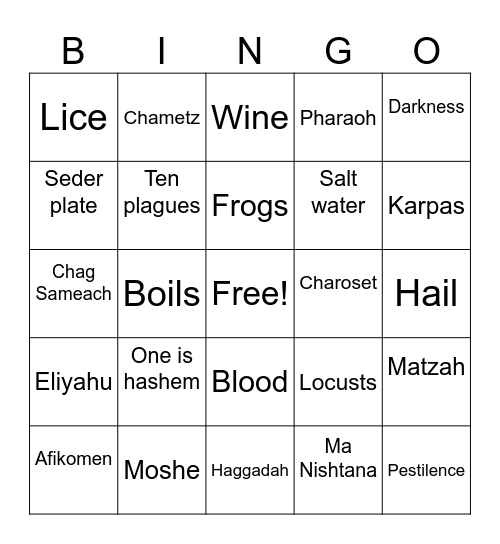 | B | I | N | G | O |
|---|---|---|---|---|
| Lice | Chametz | Wine | Pharaoh | Darkness |
| Seder plate | Ten plagues | Frogs | Salt water | Karpas |
| Chag Sameach | Boils | Free! | Charoset | Hail |
| Eliyahu | One is hashem | Blood | Locusts | Matzah |
| Afikomen | Moshe | Haggadah | Ma Nishtana | Pestilence |